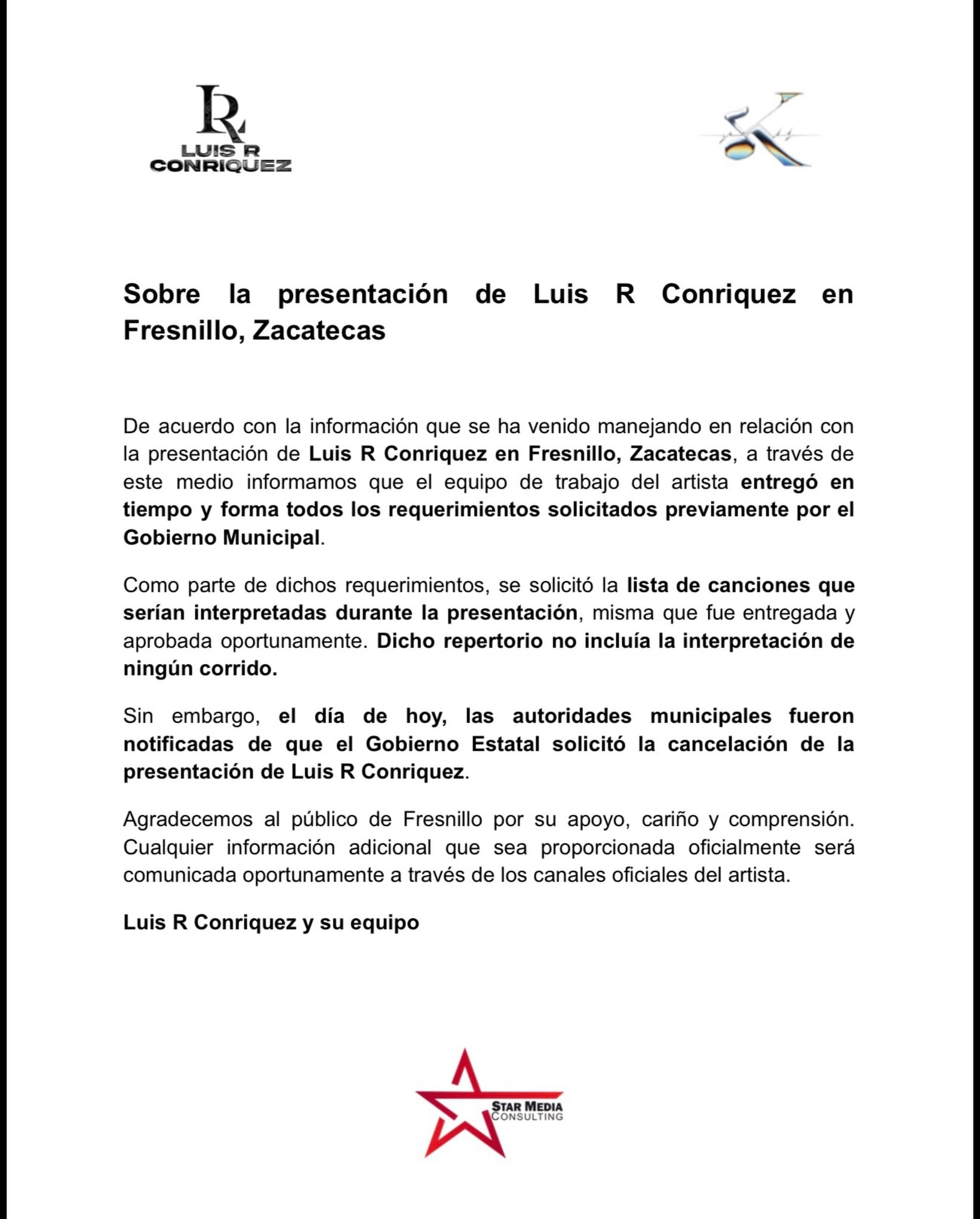 LR
LUIS R
CONRIQUEZ

Sobre la presentación de Luis R Conriquez en Fresnillo, Zacatecas

De acuerdo con la información que se ha venido manejando en relación con la presentación de Luis R Conriquez en Fresnillo, Zacatecas, a través de este medio informamos que el equipo de trabajo del artista entregó en tiempo y forma todos los requerimientos solicitados previamente por el Gobierno Municipal.

Como parte de dichos requerimientos, se solicitó la lista de canciones que serían interpretadas durante la presentación, misma que fue entregada y aprobada oportunamente. Dicho repertorio no incluía la interpretación de ningún corrido.

Sin embargo, el día de hoy, las autoridades municipales fueron notificadas de que el Gobierno Estatal solicitó la cancelación de la presentación de Luis R Conriquez.

Agradecemos al público de Fresnillo por su apoyo, cariño y comprensión. Cualquier información adicional que sea proporcionada oficialmente será comunicada oportunamente a través de los canales oficiales del artista.

Luis R Conriquez y su equipo

STAR MEDIA
CONSULTING